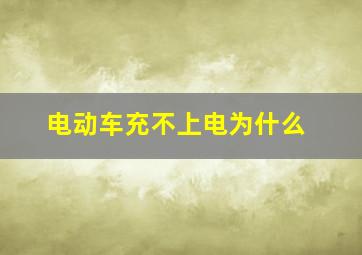 电动车充不上电为什么